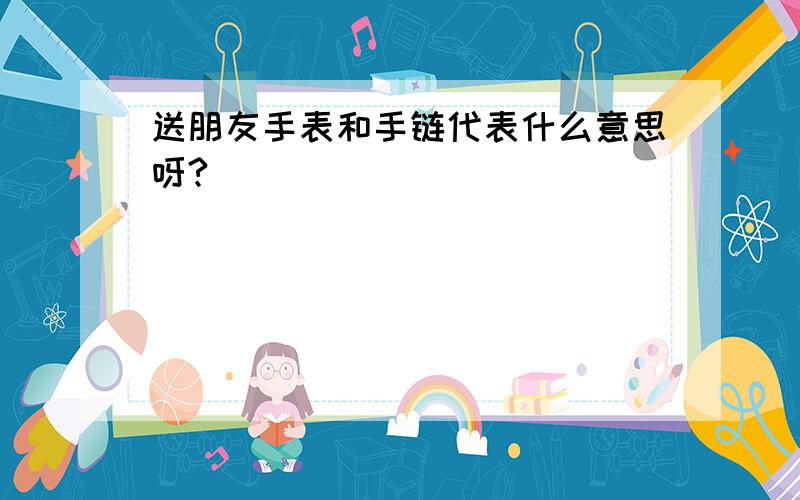 送朋友手表和手链代表什么意思呀？